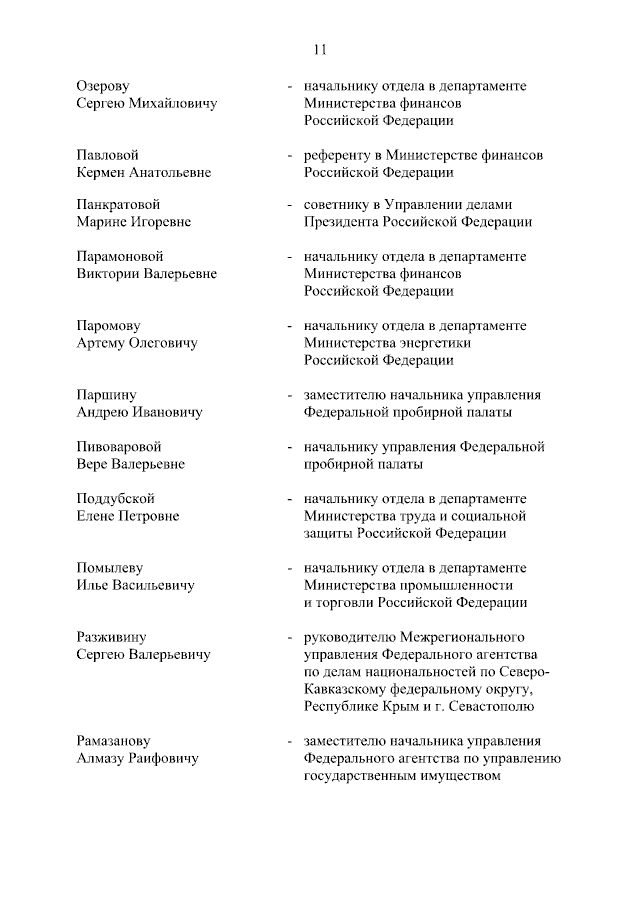 11

Озерову Сергею Михайловичу - начальнику отдела в департаменте Министерства финансов Российской Федерации

Павловой Кермен Анатольевне - референту в Министерстве финансов Российской Федерации

Панкратовой Марине Игоревне - советнику в Управлении делами Президента Российской Федерации

Парамоновой Виктории Валерьевне - начальнику отдела в департаменте Министерства финансов Российской Федерации

Паромову Артему Олеговичу - начальнику отдела в департаменте Министерства энергетики Российской Федерации

Паршину Андрею Ивановичу - заместителю начальника управления Федеральной пробирной палаты

Пивоваровой Вере Валерьевне - начальнику управления Федеральной пробирной палаты

Поддубской Елене Петровне - начальнику отдела в департаменте Министерства труда и социальной защиты Российской Федерации

Помылеву Илье Васильевичу - начальнику отдела в департаменте Министерства промышленности и торговли Российской Федерации

Разживину Сергею Валерьевичу - руководителю Межрегионального управления Федерального агентства по делам национальностей по Северо-Кавказскому федеральному округу, Республике Крым и г. Севастополю

Рамазанову Алмазу Раифовичу - заместителю начальника управления Федерального агентства по управлению государственным имуществом